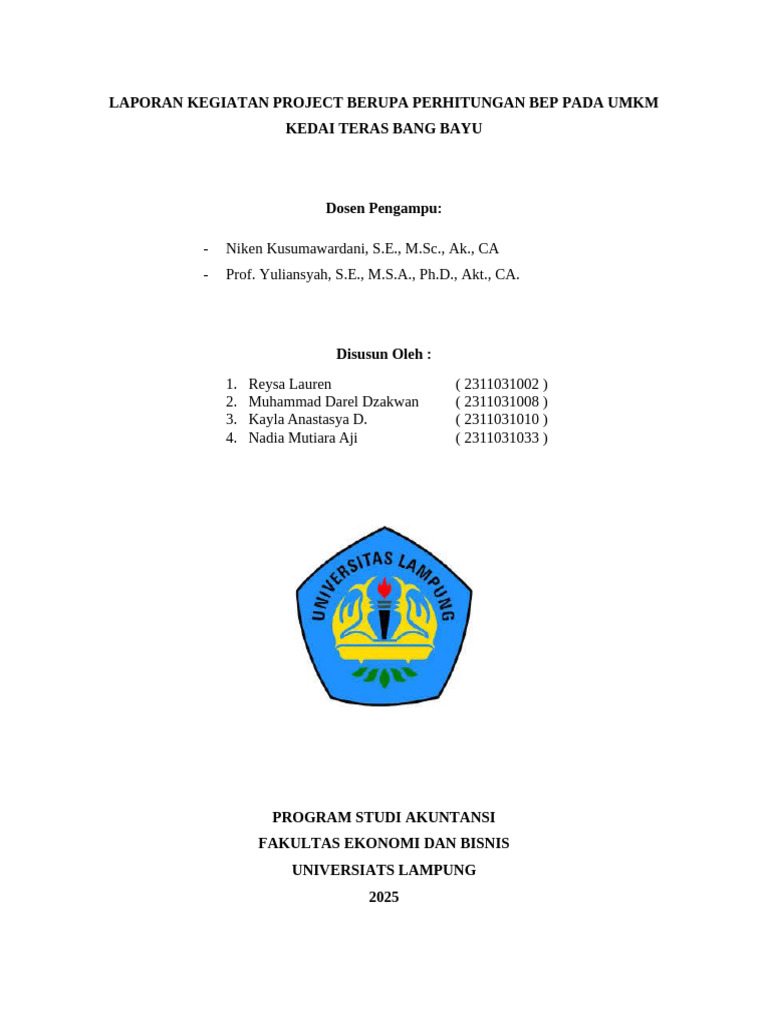 LAPORAN KEGIATAN PROJECT BERUPA PERHITUNGAN BEP PADA UMKM
KEDAI TERAS BANG BAYU

Dosen Pengampu:

- Niken Kusumawardani, S.E., M.Sc., Ak., CA
- Prof. Yuliansyah, S.E., M.S.A., Ph.D., Akt., CA.

Disusun Oleh :

1. Reysa Lauren ( 2311031002 )
2. Muhammad Darel Dzakwan ( 2311031008 )
3. Kayla Anastasya D. ( 2311031010 )
4. Nadia Mutiara Aji ( 2311031033 )

UNIVERSITAS LAMPUNG

PROGRAM STUDI AKUNTANSI
FAKULTAS EKONOMI DAN BISNIS
UNIVERSIATS LAMPUNG
2025